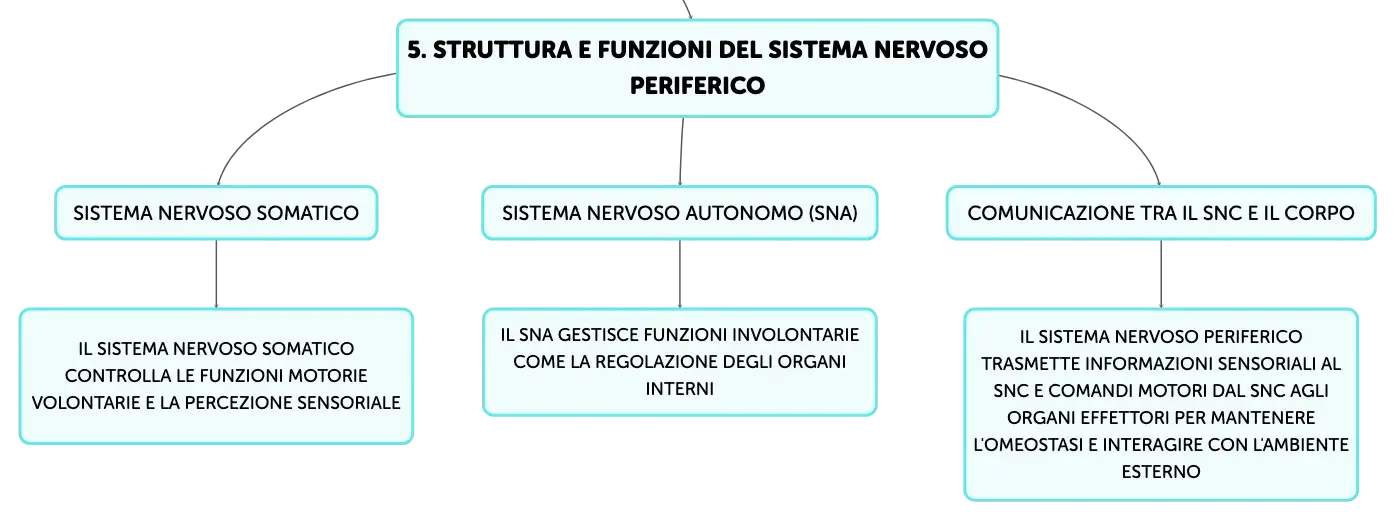 5. STRUTTURA E FUNZIONI DEL SISTEMA NERVOSO PERIFERICO

SISTEMA NERVOSO SOMATICO

IL SISTEMA NERVOSO SOMATICO CONTROLLA LE FUNZIONI MOTORIE VOLONTARIE E LA PERCEZIONE SENSORIALE

SISTEMA NERVOSO AUTONOMO (SNA)

IL SNA GESTISCE FUNZIONI INVOLONTARIE COME LA REGOLAZIONE DEGLI ORGANI INTERNI

COMUNICAZIONE TRA IL SNC E IL CORPO

IL SISTEMA NERVOSO PERIFERICO TRASMETTE INFORMAZIONI SENSORIALI AL SNC E COMANDI MOTORI DAL SNC AGLI ORGANI EFFETTORI PER MANTENERE L'OMEOSTASI E INTERAGIRE CON L'AMBIENTE ESTERNO